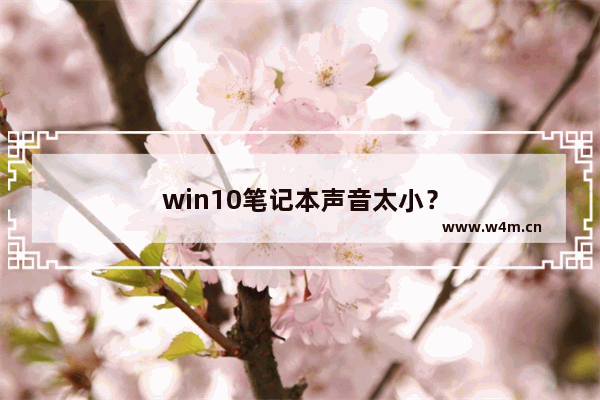 win10笔记本声音太小？

www.w4m.cn